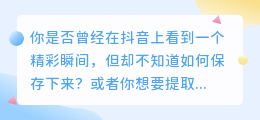 你是否曾经在抖音上看到一个精彩瞬间，但却不知道如何保存下来？或者你想要提取...